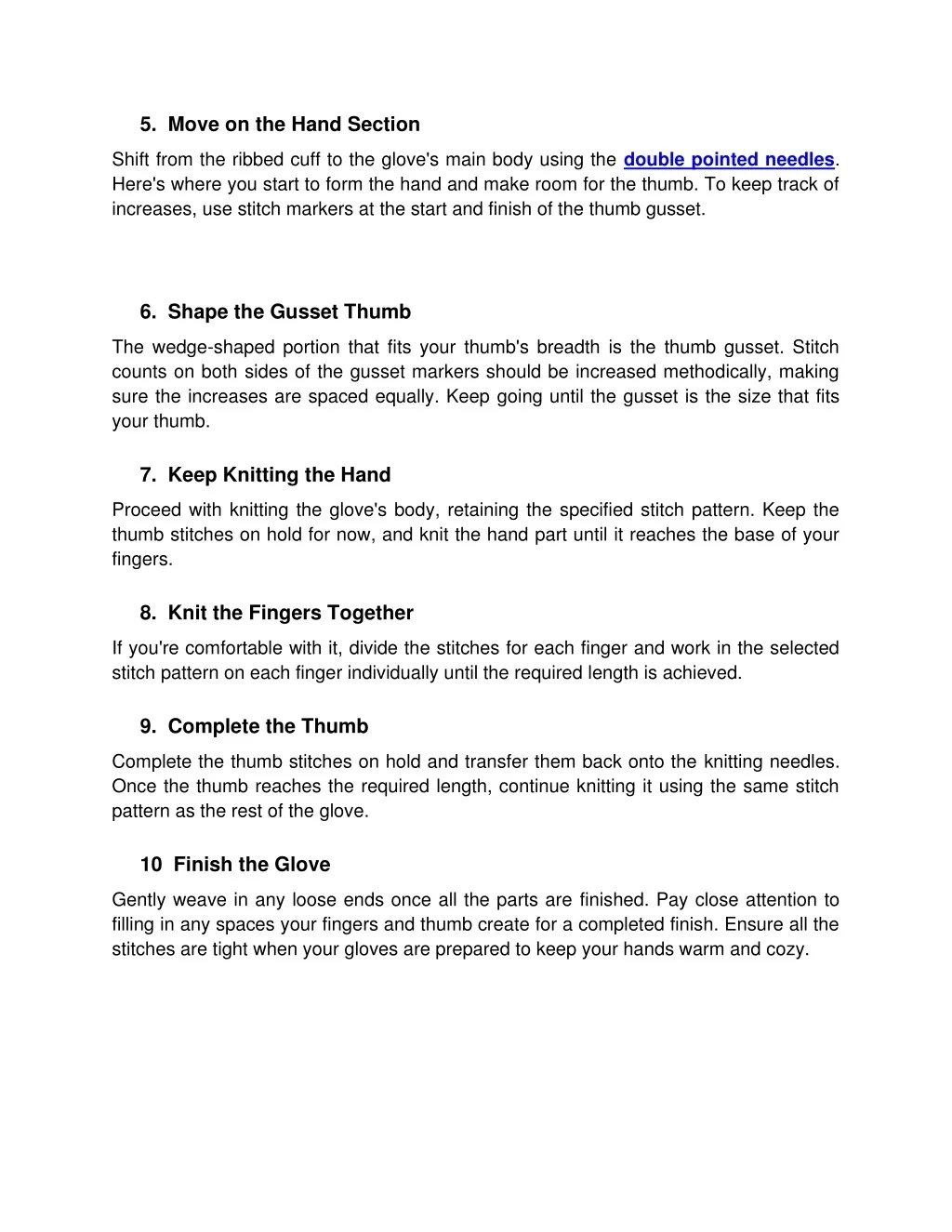 5. Move on the Hand Section

Shift from the ribbed cuff to the glove's main body using the double pointed needles. Here's where you start to form the hand and make room for the thumb. To keep track of increases, use stitch markers at the start and finish of the thumb gusset.

6. Shape the Gusset Thumb

The wedge-shaped portion that fits your thumb's breadth is the thumb gusset. Stitch counts on both sides of the gusset markers should be increased methodically, making sure the increases are spaced equally. Keep going until the gusset is the size that fits your thumb.

7. Keep Knitting the Hand

Proceed with knitting the glove's body, retaining the specified stitch pattern. Keep the thumb stitches on hold for now, and knit the hand part until it reaches the base of your fingers.

8. Knit the Fingers Together

If you're comfortable with it, divide the stitches for each finger and work in the selected stitch pattern on each finger individually until the required length is achieved.

9. Complete the Thumb

Complete the thumb stitches on hold and transfer them back onto the knitting needles. Once the thumb reaches the required length, continue knitting it using the same stitch pattern as the rest of the glove.

10 Finish the Glove

Gently weave in any loose ends once all the parts are finished. Pay close attention to filling in any spaces your fingers and thumb create for a completed finish. Ensure all the stitches are tight when your gloves are prepared to keep your hands warm and cozy.